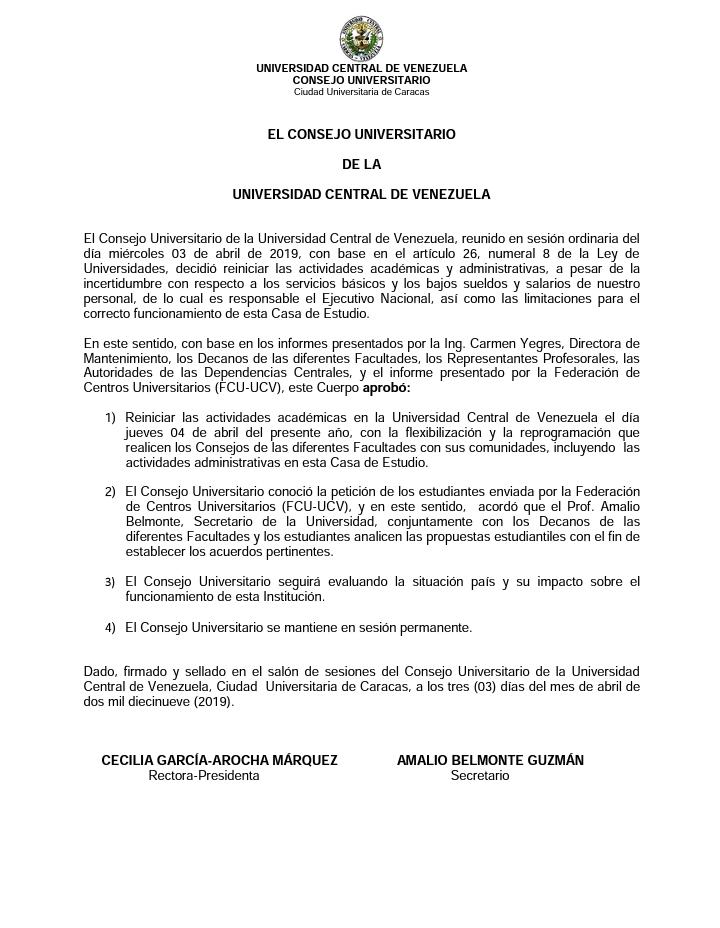 UNIVERSIDAD CENTRAL DE VENEZUELA
CONSEJO UNIVERSITARIO
Ciudad Universitaria de Caracas

EL CONSEJO UNIVERSITARIO

DE LA

UNIVERSIDAD CENTRAL DE VENEZUELA

El Consejo Universitario de la Universidad Central de Venezuela, reunido en sesión ordinaria del día miércoles 03 de abril de 2019, con base en el artículo 26, numeral 8 de la Ley de Universidades, decidió reiniciar las actividades académicas y administrativas, a pesar de la incertidumbre con respecto a los servicios básicos y los bajos sueldos y salarios de nuestro personal, de lo cual es responsable el Ejecutivo Nacional, así como las limitaciones para el correcto funcionamiento de esta Casa de Estudio.

En este sentido, con base en los informes presentados por la Ing. Carmen Yegres, Directora de Mantenimiento, los Decanos de las diferentes Facultades, los Representantes Profesorales, las Autoridades de las Dependencias Centrales, y el informe presentado por la Federación de Centros Universitarios (FCU-UCV), este Cuerpo aprobó:

1) Reiniciar las actividades académicas en la Universidad Central de Venezuela el día jueves 04 de abril del presente año, con la flexibilización y la reprogramación que realicen los Consejos de las diferentes Facultades con sus comunidades, incluyendo las actividades administrativas en esta Casa de Estudio.

2) El Consejo Universitario conoció la petición de los estudiantes enviada por la Federación de Centros Universitarios (FCU-UCV), y en este sentido, acordó que el Prof. Amalio Belmonte, Secretario de la Universidad, conjuntamente con los Decanos de las diferentes Facultades y los estudiantes analicen las propuestas estudiantiles con el fin de establecer los acuerdos pertinentes.

3) El Consejo Universitario seguirá evaluando la situación país y su impacto sobre el funcionamiento de esta Institución.

4) El Consejo Universitario se mantiene en sesión permanente.

Dado, firmado y sellado en el salón de sesiones del Consejo Universitario de la Universidad Central de Venezuela, Ciudad Universitaria de Caracas, a los tres (03) días del mes de abril de dos mil diecinueve (2019).

CECILIA GARCÍA-AROCHA MÁRQUEZ
Rectora-Presidenta

AMALIO BELMONTE GUZMÁN
Secretario